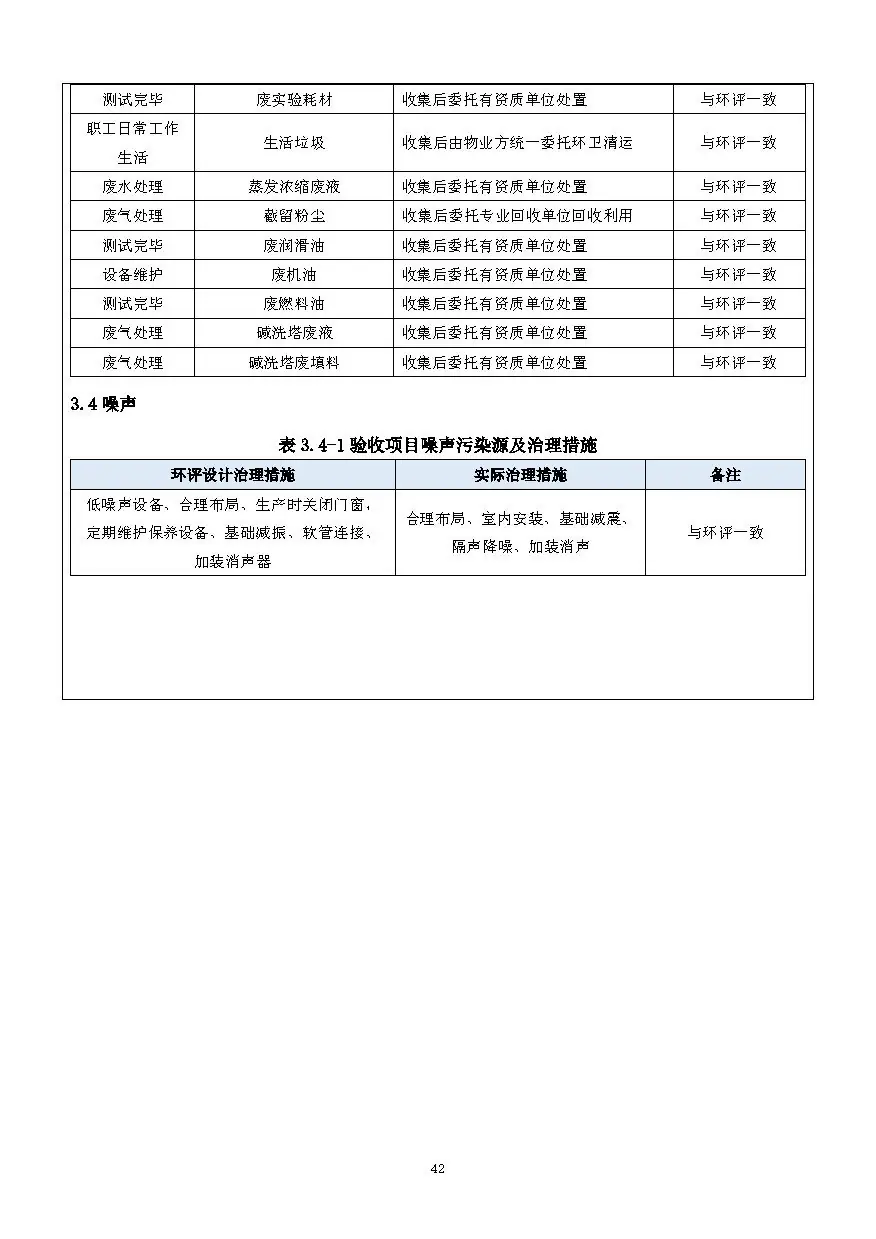 | 测试完毕 | 废实验耗材 | 收集后委托有资质单位处置 | 与环评一致 |
|---|---|---|---|
| 职工日常工作生活 | 生活垃圾 | 收集后由物业方统一委托环卫清运 | 与环评一致 |
| 废水处理 | 蒸发浓缩废液 | 收集后委托有资质单位处置 | 与环评一致 |
| 废气处理 | 截留粉尘 | 收集后委托专业回收单位回收利用 | 与环评一致 |
| 测试完毕 | 废润滑油 | 收集后委托有资质单位处置 | 与环评一致 |
| 设备维护 | 废机油 | 收集后委托有资质单位处置 | 与环评一致 |
| 测试完毕 | 废燃料油 | 收集后委托有资质单位处置 | 与环评一致 |
| 废气处理 | 碱洗塔废液 | 收集后委托有资质单位处置 | 与环评一致 |
| 废气处理 | 碱洗塔废填料 | 收集后委托有资质单位处置 | 与环评一致 |

3.4噪声

表3.4-1验收项目噪声污染源及治理措施

| 环评设计治理措施 | 实际治理措施 | 备注 |
|---|---|---|
| 低噪声设备、合理布局、生产时关闭门窗，定期维护保养设备、基础减振、软管连接、加装消声器 | 合理布局、室内安装、基础减震、隔声降噪、加装消声 | 与环评一致 |

42